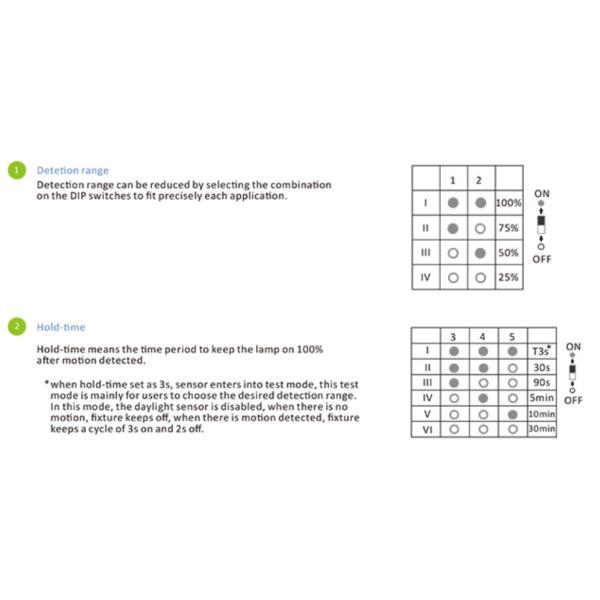 1 Detetion range

Detection range can be reduced by selecting the combination on the DIP switches to fit precisely each application.

| | 1 | 2 | |
|---|---|---|---|
| I | ● | ● | 100% |
| II | ● | ○ | 75% |
| III | ○ | ● | 50% |
| IV | ○ | ○ | 25% |

ON
OFF

2 Hold-time

Hold-time means the time period to keep the lamp on 100% after motion detected.

*when hold-time set as 3s, sensor enters into test mode, this test mode is mainly for users to choose the desired detection range. In this mode, the daylight sensor is disabled, when there is no motion, fixture keeps off, when there is motion detected, fixture keeps a cycle of 3s on and 2s off.

| | 3 | 4 | 5 | |
|---|---|---|---|---|
| I | ● | ● | ● | T3s* |
| II | ● | ● | ○ | 30s |
| III | ● | ○ | ○ | 90s |
| IV | ○ | ● | ○ | 5min |
| V | ○ | ○ | ● | 10min |
| VI | ○ | ○ | ○ | 30min |

ON
OFF